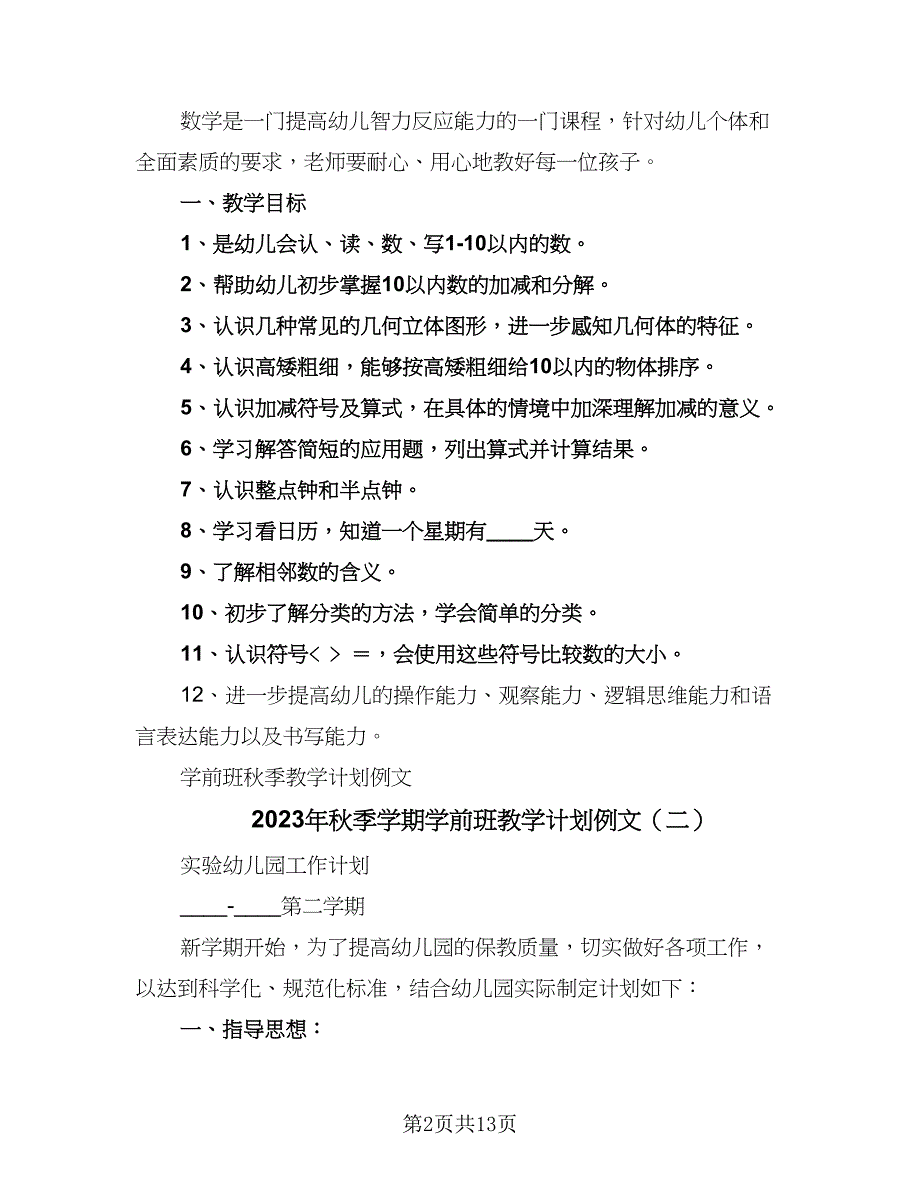 数学是一门提高幼儿智力反应能力的一门课程，针对幼儿个体和全面素质的要求，老师要耐心、用心地教好每一位孩子。

一、教学目标

1、是幼儿会认、读、数、写1-10以内的数。

2、帮助幼儿初步掌握10以内数的加减和分解。

3、认识几种常见的几何立体图形，进一步感知几何体的特征。

4、认识高矮粗细，能够按高矮粗细给10以内的物体排序。

5、认识加减符号及算式，在具体的情境中加深理解加减的意义。

6、学习解答简短的应用题，列出算式并计算结果。

7、认识整点钟和半点钟。

8、学习看日历，知道一个星期有____天。

9、了解相邻数的含义。

10、初步了解分类的方法，学会简单的分类。

11、认识符号< > =，会使用这些符号比较数的大小。

12、进一步提高幼儿的操作能力、观察能力、逻辑思维能力和语言表达能力以及书写能力。

学前班秋季教学计划例文

2023年秋季学期学前班教学计划例文（二）

实验幼儿园工作计划

____-____第二学期

新学期开始，为了提高幼儿园的保教质量，切实做好各项工作，以达到科学化、规范化标准，结合幼儿园实际制定计划如下：

一、指导思想：

第2页共13页